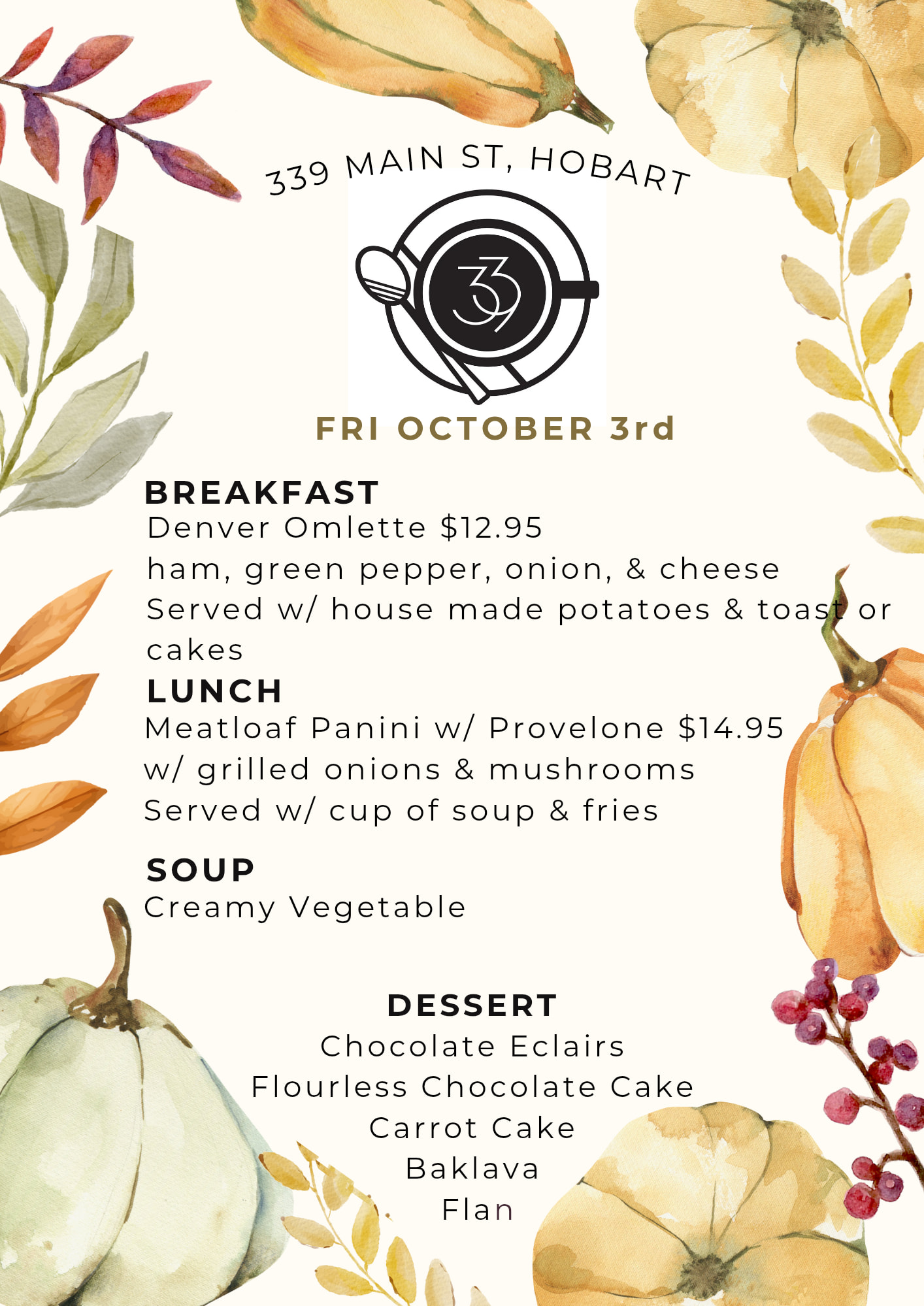 339 MAIN ST, HOBART

339

FRI OCTOBER 3rd

BREAKFAST
Denver Omlette $12.95
ham, green pepper, onion, & cheese
Served w/ house made potatoes & toast or cakes

LUNCH
Meatloaf Panini w/ Provelone $14.95
w/ grilled onions & mushrooms
Served w/ cup of soup & fries

SOUP
Creamy Vegetable

DESSERT
Chocolate Eclairs
Flourless Chocolate Cake
Carrot Cake
Baklava
Flan